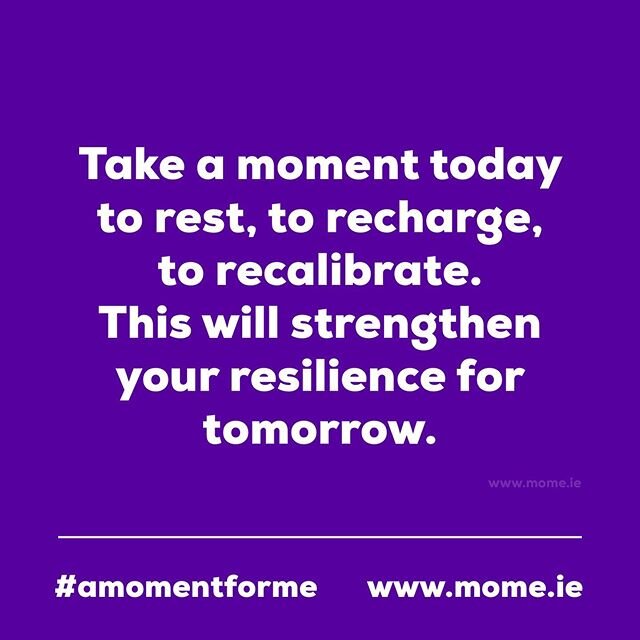 Take a moment today to rest, to recharge, to recalibrate. This will strengthen your resilience for tomorrow.

www.mome.ie

#amomentforme www.mome.ie